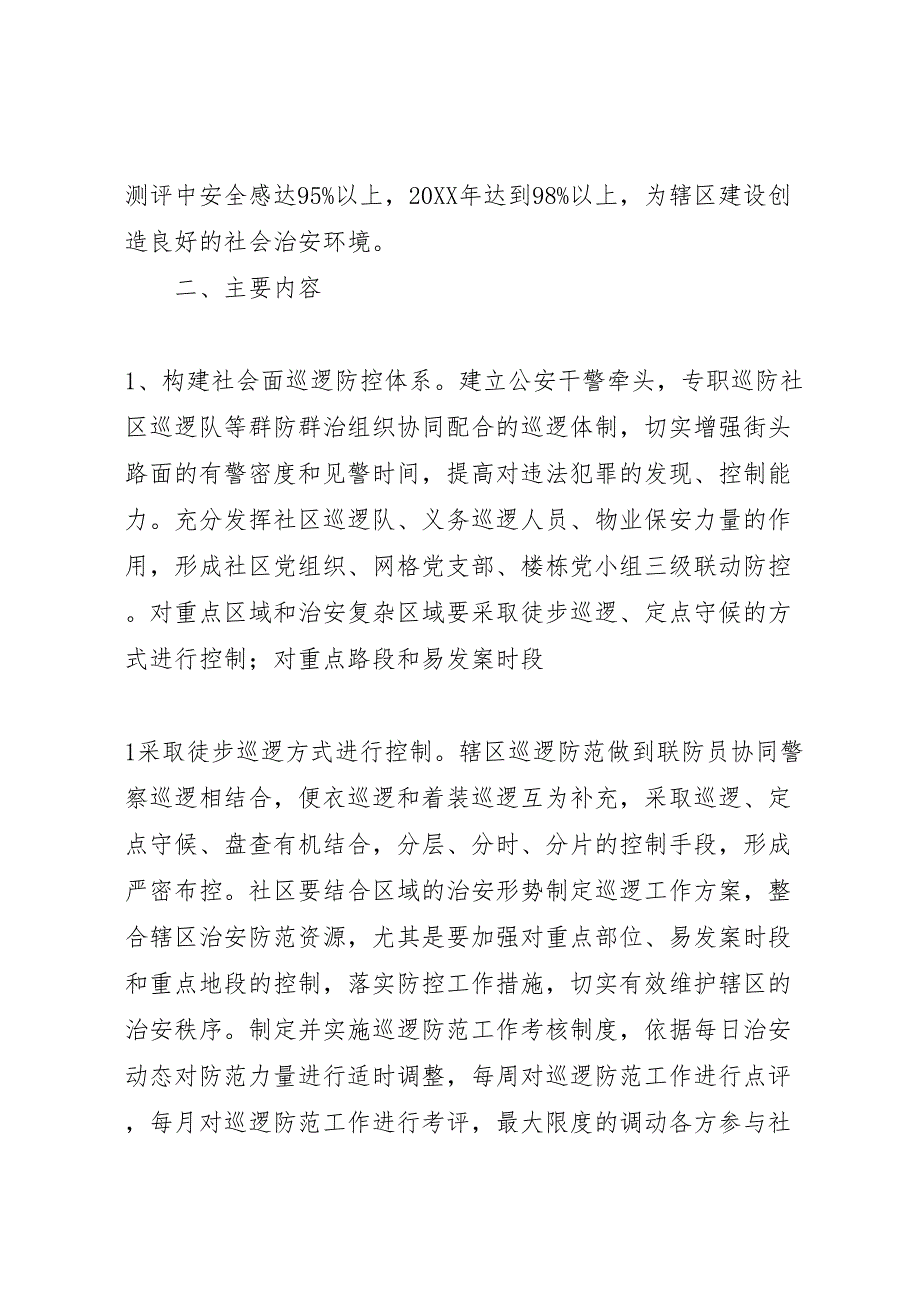 测评中安全感达95%以上，20XX年达到98%以上，为辖区建设创造良好的社会治安环境。

二、主要内容

1、构建社会面巡逻防控体系。建立公安干警牵头，专职巡防社区巡逻队等群防群治组织协同配合的巡逻体制，切实增强街头路面的有警密度和见警时间，提高对违法犯罪的发现、控制能力。充分发挥社区巡逻队、义务巡逻人员、物业保安力量的作用，形成社区党组织、网格党支部、楼栋党小组三级联动防控。对重点区域和治安复杂区域要采取徒步巡逻、定点守候的方式进行控制；对重点路段和易发案时段

1采取徒步巡逻方式进行控制。辖区巡逻防范做到联防员协同警察巡逻相结合，便衣巡逻和着装巡逻互为补充，采取巡逻、定点守候、盘查有机结合，分层、分时、分片的控制手段，形成严密布控。社区要结合区域的治安形势制定巡逻工作方案，整合辖区治安防范资源，尤其是要加强对重点部位、易发案时段和重点地段的控制，落实防控工作措施，切实有效维护辖区的治安秩序。制定并实施巡逻防范工作考核制度，依据每日治安动态对防范力量进行适时调整，每周对巡逻防范工作进行点评，每月对巡逻防范工作进行考评，最大限度的调动各方参与社